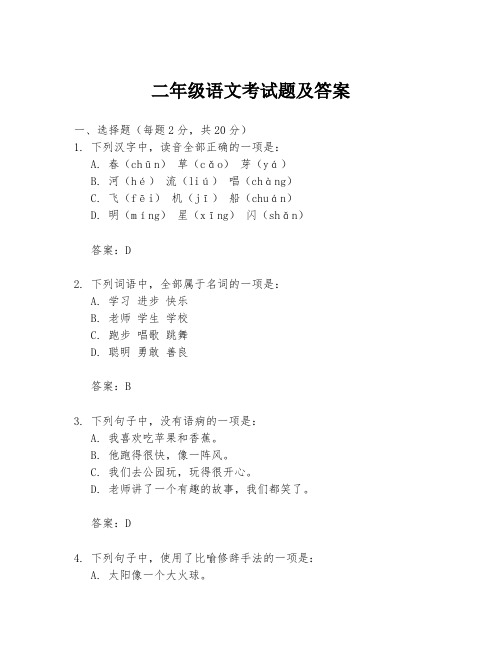 二年级语文考试题及答案

一、选择题（每题2分，共20分）

1. 下列汉字中，读音全部正确的一项是：
A. 春（chūn） 草（cǎo） 芽（yá）
B. 河（hé） 流（liú） 唱（chàng）
C. 飞（fēi） 机（jī） 船（chuán）
D. 明（míng） 星（xīng） 闪（shǎn）

答案：D

2. 下列词语中，全部属于名词的一项是：
A. 学习 进步 快乐
B. 老师 学生 学校
C. 跑步 唱歌 跳舞
D. 聪明 勇敢 善良

答案：B

3. 下列句子中，没有语病的一项是：
A. 我喜欢吃苹果和香蕉。
B. 他跑得很快，像一阵风。
C. 我们去公园玩，玩得很开心。
D. 老师讲了一个有趣的故事，我们都笑了。

答案：D

4. 下列句子中，使用了比喻修辞手法的一项是：
A. 太阳像一个大火球。